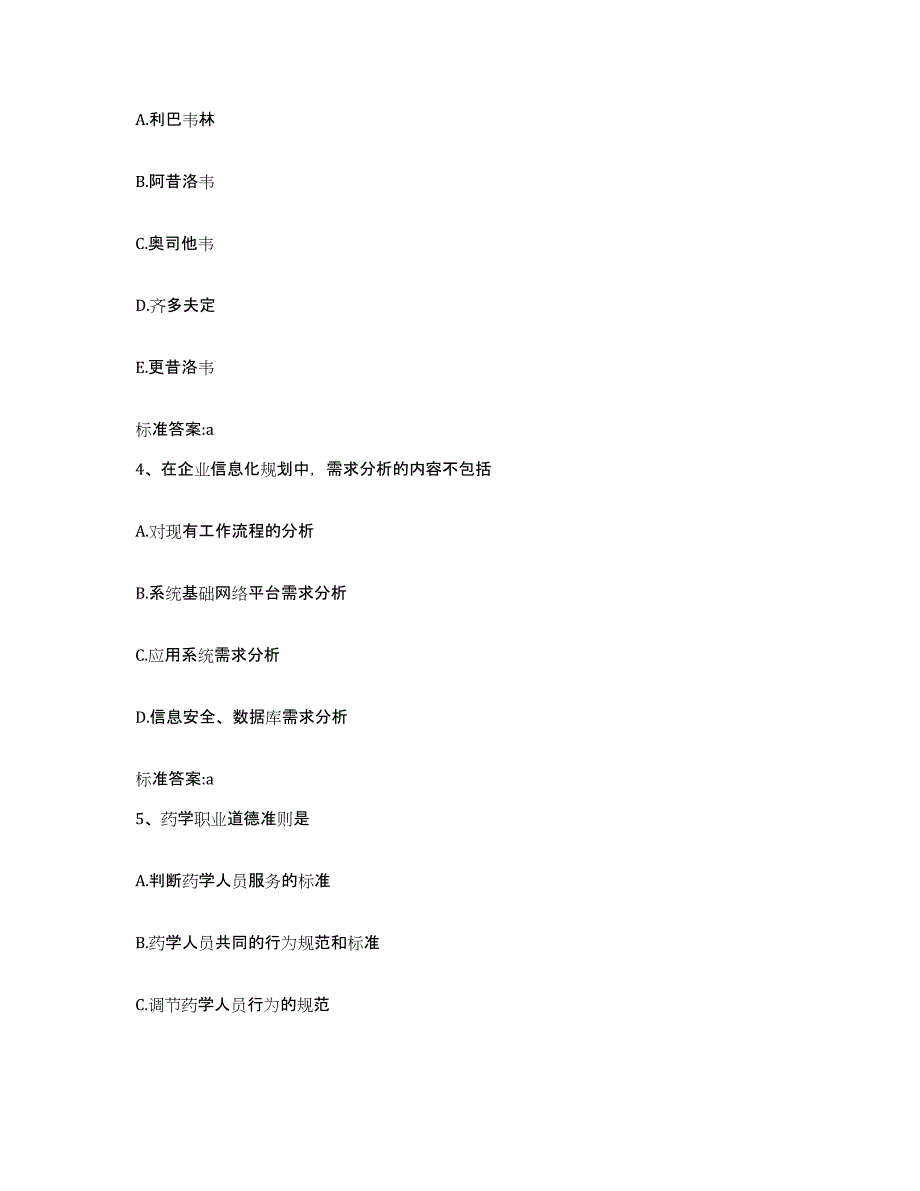 A.利巴韦林

B.阿昔洛韦

C.奥司他韦

D.齐多夫定

E.更昔洛韦

标准答案:a

4、在企业信息化规划中，需求分析的内容不包括

A.对现有工作流程的分析

B.系统基础网络平台需求分析

C.应用系统需求分析

D.信息安全、数据库需求分析

标准答案:a

5、药学职业道德准则是

A.判断药学人员服务的标准

B.药学人员共同的行为规范和标准

C.调节药学人员行为的规范